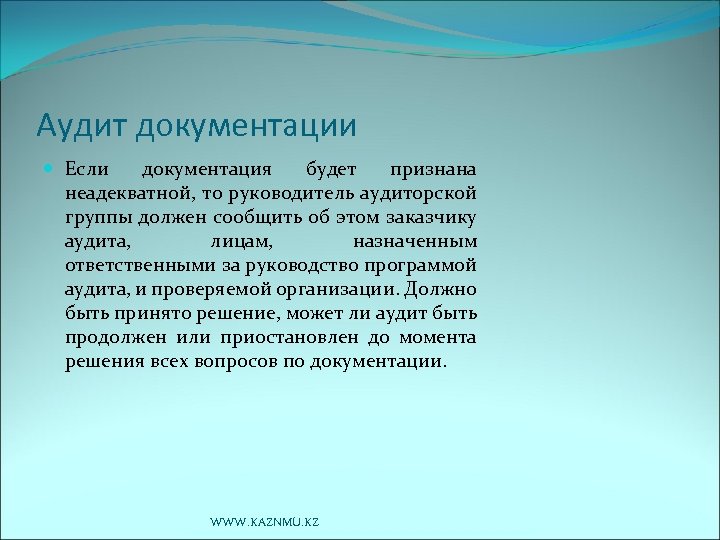 Аудит документации

Если документация будет признана неадекватной, то руководитель аудиторской группы должен сообщить об этом заказчику аудита, лицам, назначенным ответственными за руководство программой аудита, и проверяемой организации. Должно быть принято решение, может ли аудит быть продолжен или приостановлен до момента решения всех вопросов по документации.

WWW.KAZNMU.KZ